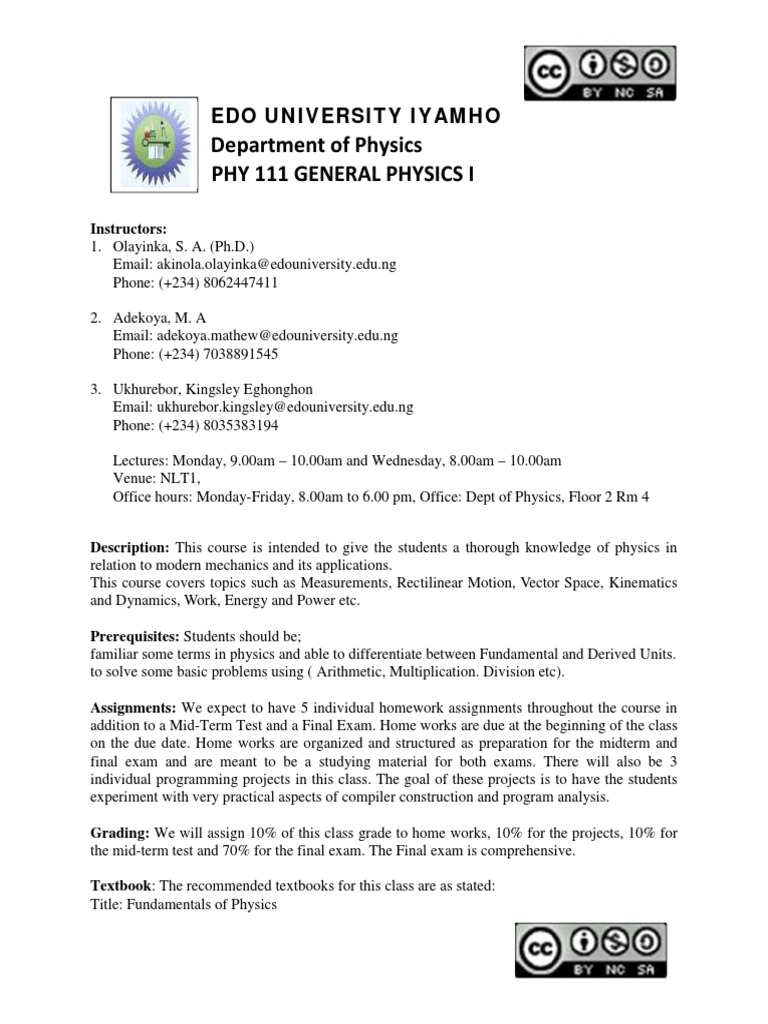 cc BY NC SA

EDO UNIVERSITY IYAMHO
Department of Physics
PHY 111 GENERAL PHYSICS I

Instructors:
1. Olayinka, S. A. (Ph.D.)
Email: akinola.olayinka@edouniversity.edu.ng
Phone: (+234) 8062447411

2. Adekoya, M. A
Email: adekoya.mathew@edouniversity.edu.ng
Phone: (+234) 7038891545

3. Ukhurebor, Kingsley Eghonghon
Email: ukhurebor.kingsley@edouniversity.edu.ng
Phone: (+234) 8035383194

Lectures: Monday, 9.00am – 10.00am and Wednesday, 8.00am – 10.00am
Venue: NLT1,
Office hours: Monday-Friday, 8.00am to 6.00 pm, Office: Dept of Physics, Floor 2 Rm 4

Description: This course is intended to give the students a thorough knowledge of physics in relation to modern mechanics and its applications.
This course covers topics such as Measurements, Rectilinear Motion, Vector Space, Kinematics and Dynamics, Work, Energy and Power etc.

Prerequisites: Students should be;
familiar some terms in physics and able to differentiate between Fundamental and Derived Units.
to solve some basic problems using ( Arithmetic, Multiplication. Division etc).

Assignments: We expect to have 5 individual homework assignments throughout the course in addition to a Mid-Term Test and a Final Exam. Home works are due at the beginning of the class on the due date. Home works are organized and structured as preparation for the midterm and final exam and are meant to be a studying material for both exams. There will also be 3 individual programming projects in this class. The goal of these projects is to have the students experiment with very practical aspects of compiler construction and program analysis.

Grading: We will assign 10% of this class grade to home works, 10% for the projects, 10% for the mid-term test and 70% for the final exam. The Final exam is comprehensive.

Textbook: The recommended textbooks for this class are as stated:
Title: Fundamentals of Physics

cc BY NC SA